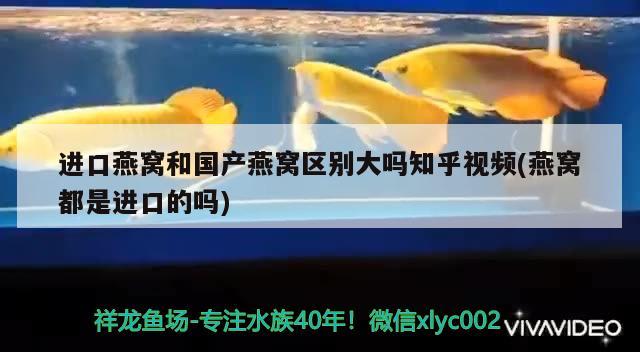 进口燕窝和国产燕窝区别大吗知乎视频(燕窝都是进口的吗)

祥龙鱼场-专注水族40年！微信xlyc002

VIVAVIDEO